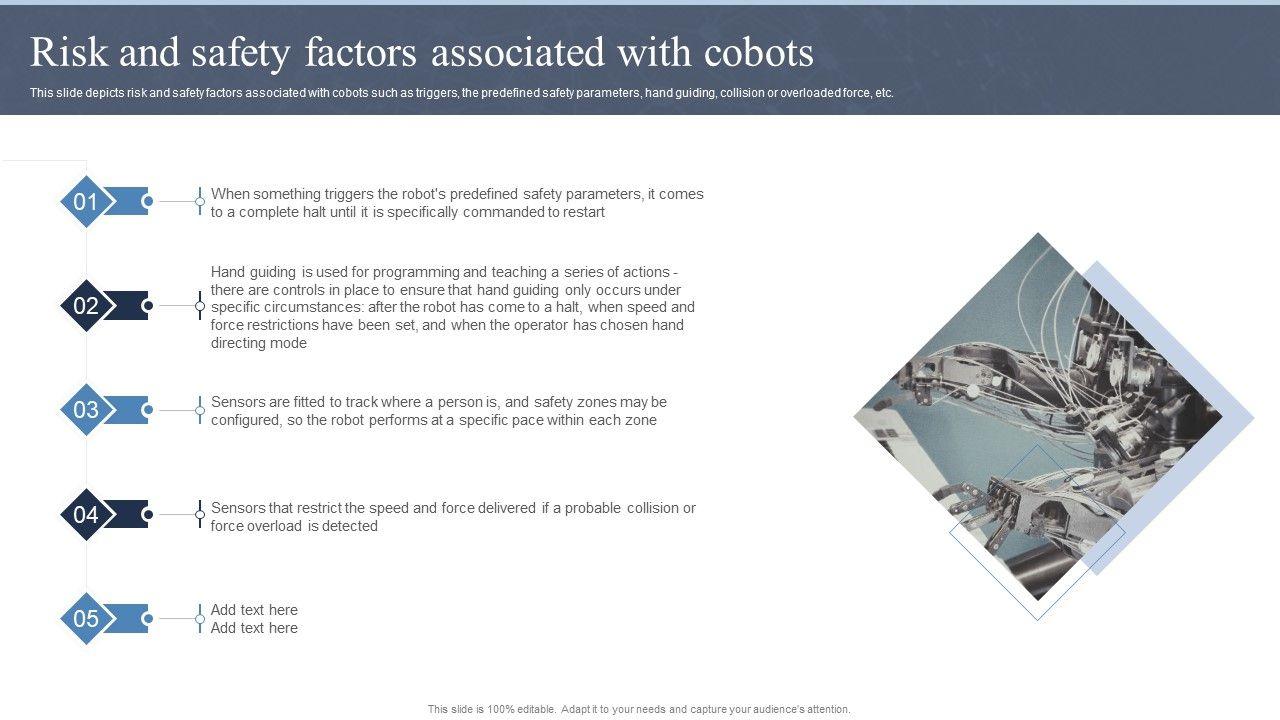 Risk and safety factors associated with cobots

This slide depicts risk and safety factors associated with cobots such as triggers, the predefined safety parameters, hand guiding, collision or overloaded force, etc.

01

When something triggers the robot's predefined safety parameters, it comes to a complete halt until it is specifically commanded to restart

02

Hand guiding is used for programming and teaching a series of actions - there are controls in place to ensure that hand guiding only occurs under specific circumstances: after the robot has come to a halt, when speed and force restrictions have been set, and when the operator has chosen hand directing mode

03

Sensors are fitted to track where a person is, and safety zones may be configured, so the robot performs at a specific pace within each zone

04

Sensors that restrict the speed and force delivered if a probable collision or force overload is detected

05

Add text here
Add text here

This slide is 100% editable. Adapt it to your needs and capture your audience's attention.